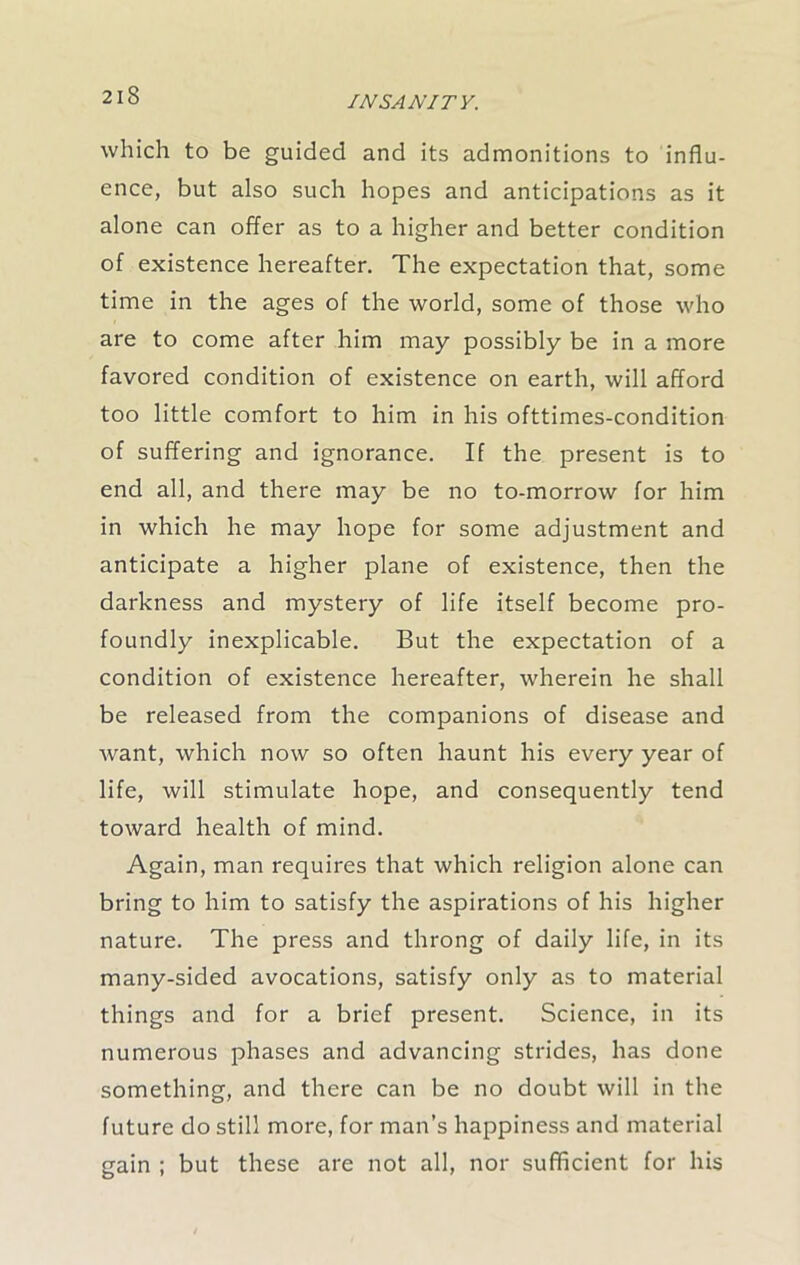 218 INSANITY.

which to be guided and its admonitions to influence, but also such hopes and anticipations as it alone can offer as to a higher and better condition of existence hereafter. The expectation that, some time in the ages of the world, some of those who are to come after him may possibly be in a more favored condition of existence on earth, will afford too little comfort to him in his ofttimes-condition of suffering and ignorance. If the present is to end all, and there may be no to-morrow for him in which he may hope for some adjustment and anticipate a higher plane of existence, then the darkness and mystery of life itself become profoundly inexplicable. But the expectation of a condition of existence hereafter, wherein he shall be released from the companions of disease and want, which now so often haunt his every year of life, will stimulate hope, and consequently tend toward health of mind.

Again, man requires that which religion alone can bring to him to satisfy the aspirations of his higher nature. The press and throng of daily life, in its many-sided avocations, satisfy only as to material things and for a brief present. Science, in its numerous phases and advancing strides, has done something, and there can be no doubt will in the future do still more, for man's happiness and material gain ; but these are not all, nor sufficient for his